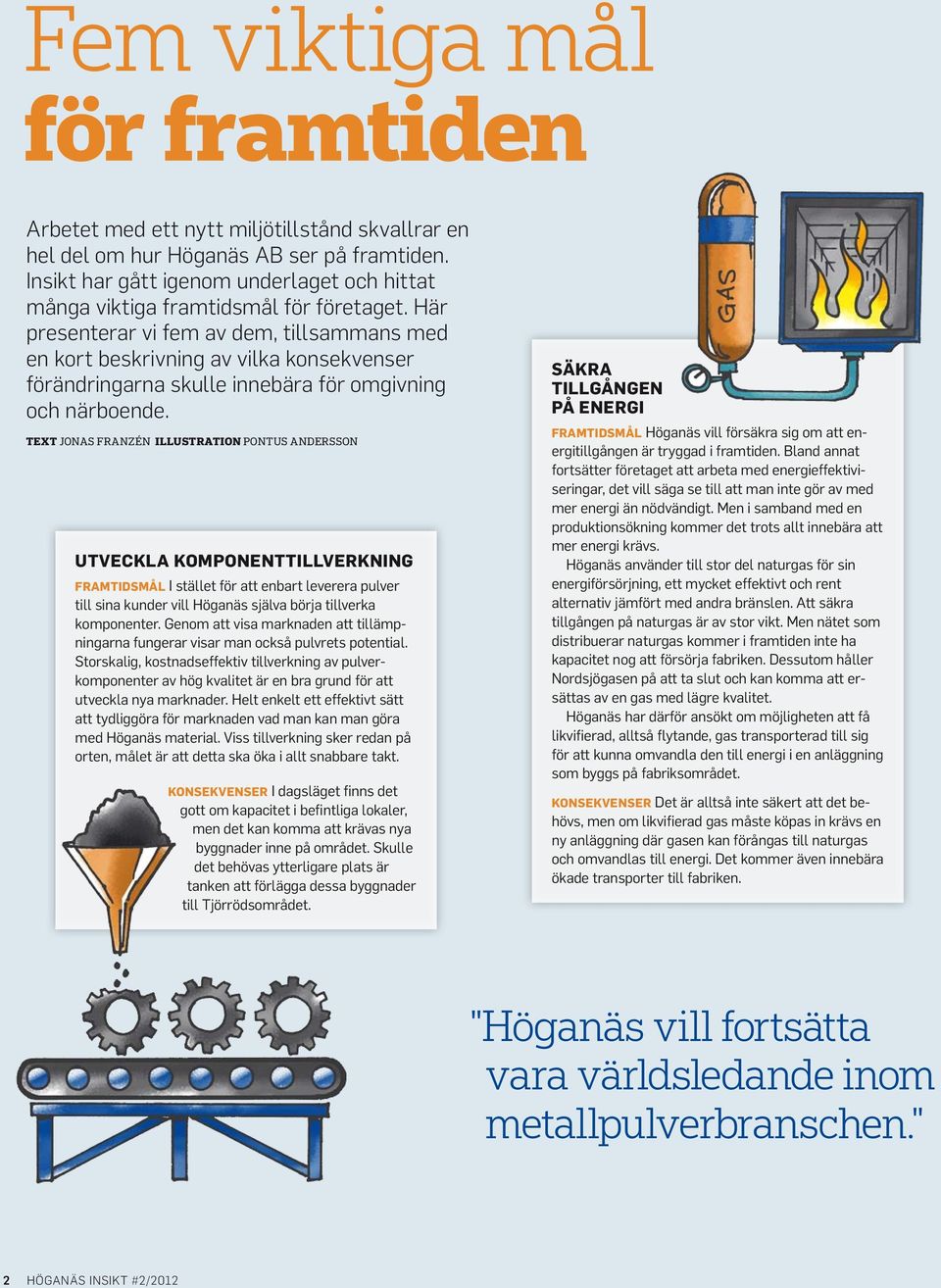 Fem viktiga mål
för framtiden

Arbetet med ett nytt miljötillstånd skvallrar en hel del om hur Höganäs AB ser på framtiden. Insikt har gått igenom underlaget och hittat många viktiga framtidsmål för företaget. Här presenterar vi fem av dem, tillsammans med en kort beskrivning av vilka konsekvenser förändringarna skulle innebära för omgivning och närboende.

TEXT JONAS FRANZÉN ILLUSTRATION PONTUS ANDERSSON

UTVECKLA KOMPONENTTILLVERKNING

FRAMTIDSMÅL I stället för att enbart leverera pulver till sina kunder vill Höganäs själva börja tillverka komponenter. Genom att visa marknaden att tillämpningarna fungerar visar man också pulvrets potential. Storskalig, kostnadseffektiv tillverkning av pulverkomponenter av hög kvalitet är en bra grund för att utveckla nya marknader. Helt enkelt ett effektivt sätt att tydliggöra för marknaden vad man kan man göra med Höganäs material. Viss tillverkning sker redan på orten, målet är att detta ska öka i allt snabbare takt.

KONSEKVENSER I dagsläget finns det gott om kapacitet i befintliga lokaler, men det kan komma att krävas nya byggnader inne på området. Skulle det behövas ytterligare plats är tanken att förlägga dessa byggnader till Tjörrödsområdet.

GAS

SÄKRA TILLGÅNGEN PÅ ENERGI

FRAMTIDSMÅL Höganäs vill försäkra sig om att energitillgången är tryggad i framtiden. Bland annat fortsätter företaget att arbeta med energieffektiviseringar, det vill säga se till att man inte gör av med mer energi än nödvändigt. Men i samband med en produktionsökning kommer det trots allt innebära att mer energi krävs.

Höganäs använder till stor del naturgas för sin energiförsörjning, ett mycket effektivt och rent alternativ jämfört med andra bränslen. Att säkra tillgången på naturgas är av stor vikt. Men nätet som distribuerar naturgas kommer i framtiden inte ha kapacitet nog att försörja fabriken. Dessutom håller Nordsjögasen på att ta slut och kan komma att ersättas av en gas med lägre kvalitet.

Höganäs har därför ansökt om möjligheten att få likvifierad, alltså flytande, gas transporterad till sig för att kunna omvandla den till energi i en anläggning som byggs på fabriksområdet.

KONSEKVENSER Det är alltså inte säkert att det behövs, men om likvifierad gas måste köpas in krävs en ny anläggning där gasen kan förångas till naturgas och omvandlas till energi. Det kommer även innebära ökade transporter till fabriken.

"Höganäs vill fortsätta vara världsledande inom metallpulverbranschen."

2 HÖGANÄS INSIKT #2/2012